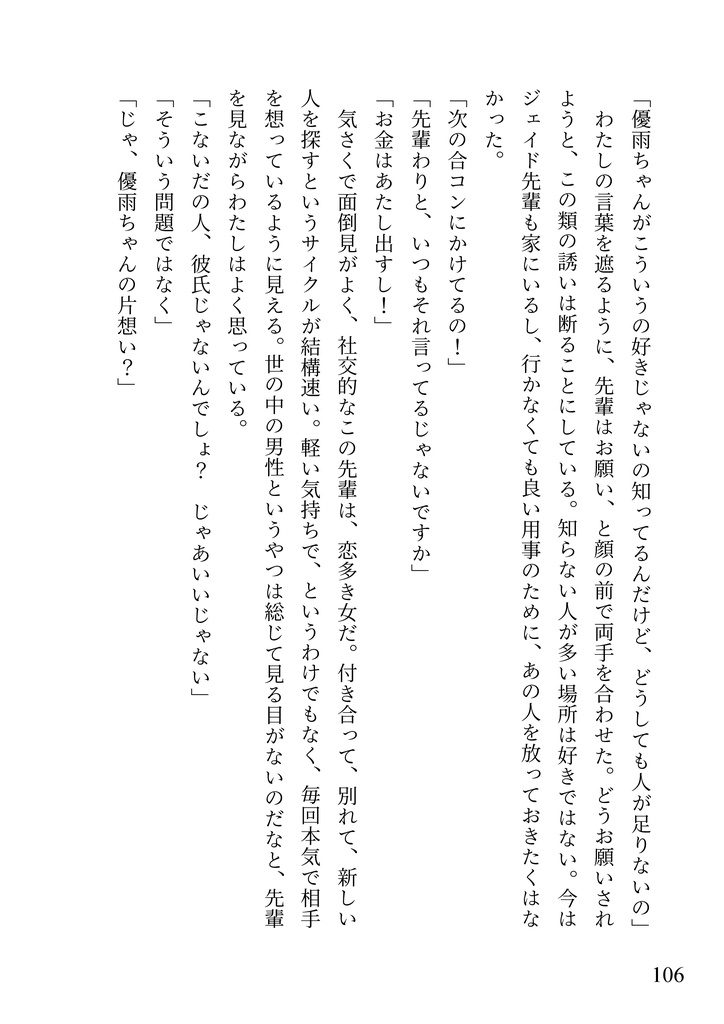 「優雨ちゃんがこういうの好きじゃないの知ってるんだけど、どうしても人が足りないの」

わたしの言葉を遮るように、先輩はお願い、と顔の前で両手を合わせた。どうお願いされようと、この類の誘いは断ることにしている。知らない人が多い場所は好きではない。今はジェイド先輩も家にいるし、行かなくても良い用事のために、あの人を放っておきたくはなかった。

「次の合コンにかけてるの！」

「先輩わりと、いつもそれ言ってるじゃないですか」

「お金はあたし出すし！」

気さくで面倒見がよく、社交的なこの先輩は、恋多き女だ。付き合って、別れて、新しい人を探すというサイクルが結構速い。軽い気持ちで、というわけでもなく、毎回本気で相手を想っているように見える。世の中の男性というやつは総じて見る目がないのだなと、先輩を見ながらわたしはよく思っている。

「こないだの人、彼氏じゃないんでしょ？　じゃあいいじゃない」

「そういう問題ではなく」

「じゃ、優雨ちゃんの片想い？」

106